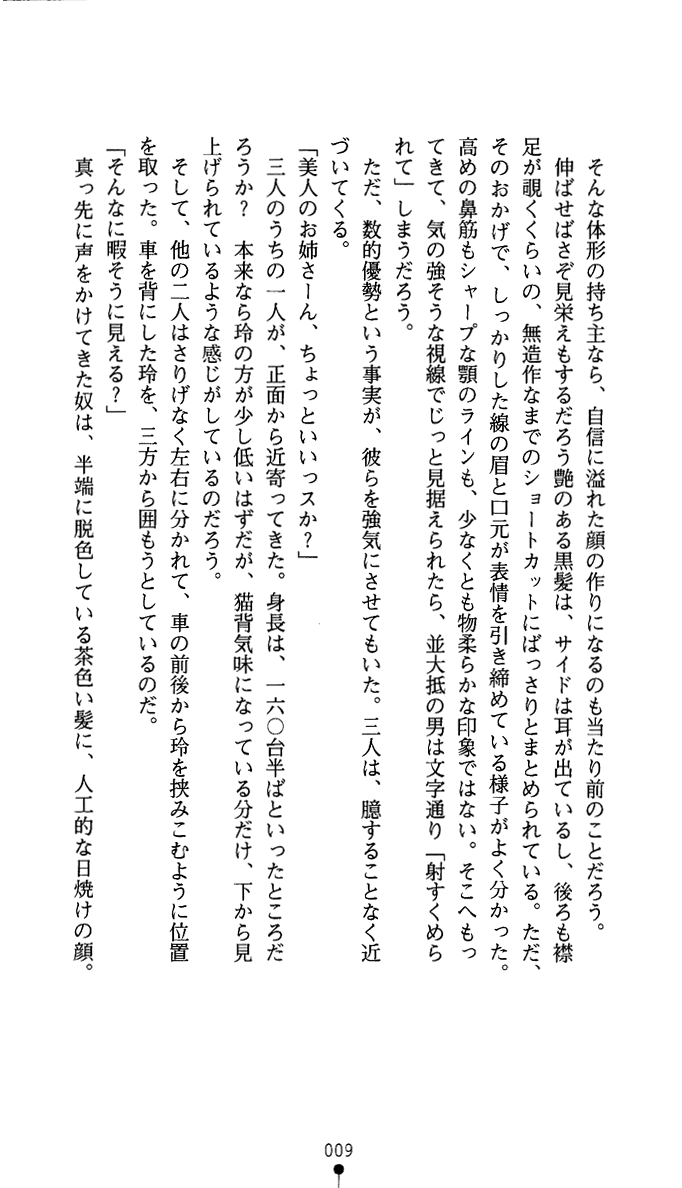 そんな体形の持ち主なら、自信に溢れた顔の作りになるのも当たり前のことだろう。伸ばせばさぞ見栄えもするだろう艶のある黒髪は、サイドは耳が出ているし、後ろも襟足が覗くくらいの、無造作なまでのショートカットにばっさりとまとめられている。ただ、そのおかげで、しっかりした線の眉と口元が表情を引き締めている様子がよく分かった。高めの鼻筋もシャープな顎のラインも、少なくとも物柔らかな印象ではない。そこへもってきて、気の強そうな視線でじっと見据えられたら、並大抵の男は文字通り「射すくめられて」しまうだろう。

ただ、数的優勢という事実が、彼らを強気にさせてもいた。三人は、臆することなく近づいてくる。

「美人のお姉さーん、ちょっといいっスか？」

三人のうちの一人が、正面から近寄ってきた。身長は、一六〇台半ばといったところだろうか？　本来なら玲の方が少し低いはずだが、猫背気味になっている分だけ、下から見上げられているような感じがしているのだろう。

そして、他の二人はさりげなく左右に分かれて、車の前後から玲を挟みこむように位置を取った。車を背にした玲を、三方から囲もうとしているのだ。

「そんなに暇そうに見える？」

真っ先に声をかけてきた奴は、半端に脱色している茶色い髪に、人工的な日焼けの顔。

009